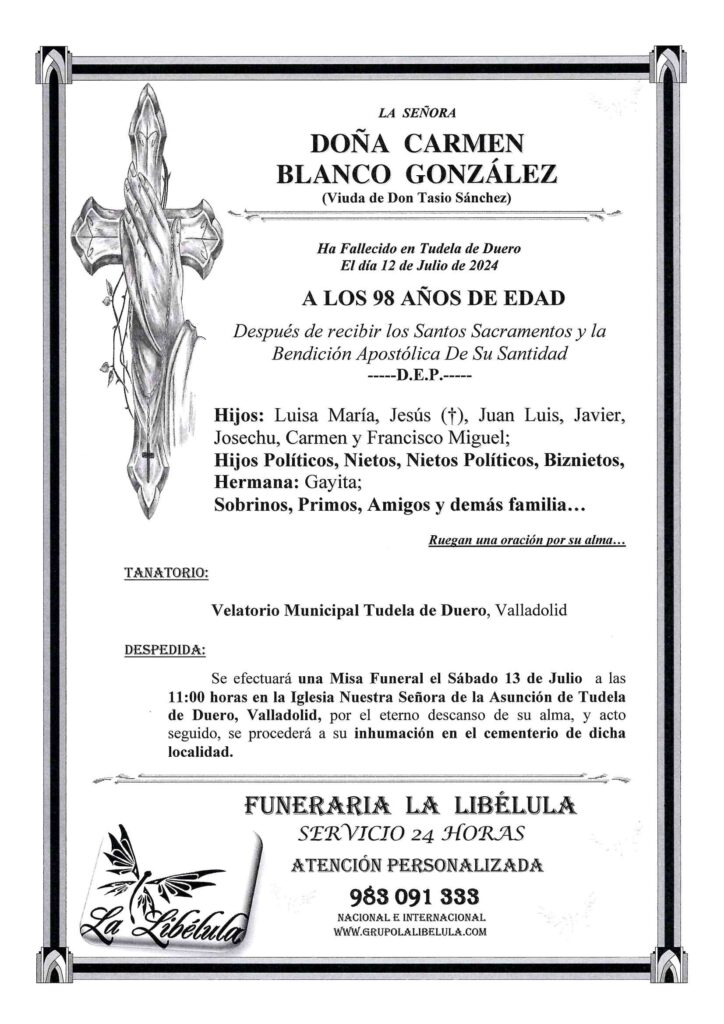 LA SEÑORA

DOÑA CARMEN BLANCO GONZÁLEZ

(Viuda de Don Tasio Sánchez)

Ha Fallecido en Tudela de Duero
El día 12 de Julio de 2024

A LOS 98 AÑOS DE EDAD

Después de recibir los Santos Sacramentos y la Bendición Apostólica De Su Santidad
-----D.E.P.-----

Hijos: Luisa María, Jesús (†), Juan Luis, Javier, Josechu, Carmen y Francisco Miguel;
Hijos Políticos, Nietos, Nietos Políticos, Biznietos,
Hermana: Gayita;
Sobrinos, Primos, Amigos y demás familia…

Ruegan una oración por su alma…

TANATORIO:

Velatorio Municipal Tudela de Duero, Valladolid

DESPEDIDA:

Se efectuará una Misa Funeral el Sábado 13 de Julio a las 11:00 horas en la Iglesia Nuestra Señora de la Asunción de Tudela de Duero, Valladolid, por el eterno descanso de su alma, y acto seguido, se procederá a su inhumación en el cementerio de dicha localidad.

FUNERARIA LA LIBÉLULA
SERVICIO 24 HORAS
ATENCIÓN PERSONALIZADA
983 091 333
NACIONAL E INTERNACIONAL
WWW.GRUPOLALIBELULA.COM

La Libélula